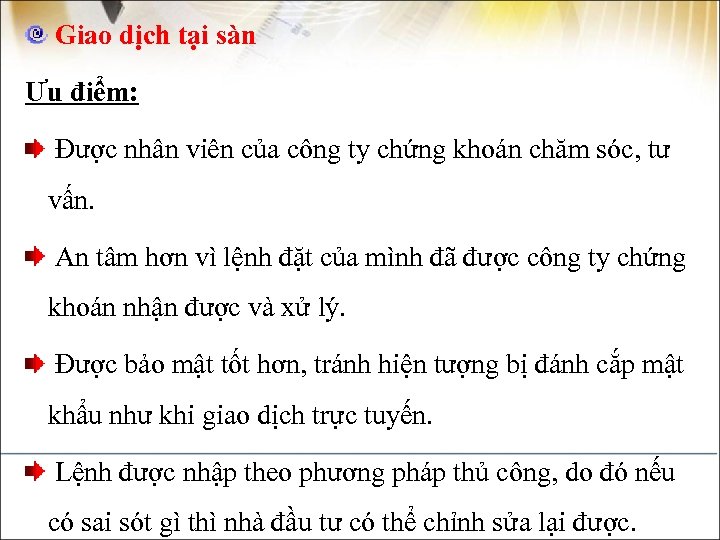 Giao dịch tại sàn

Ưu điểm:

Được nhân viên của công ty chứng khoán chăm sóc, tư vấn.

An tâm hơn vì lệnh đặt của mình đã được công ty chứng khoán nhận được và xử lý.

Được bảo mật tốt hơn, tránh hiện tượng bị đánh cắp mật khẩu như khi giao dịch trực tuyến.

Lệnh được nhập theo phương pháp thủ công, do đó nếu có sai sót gì thì nhà đầu tư có thể chỉnh sửa lại được.